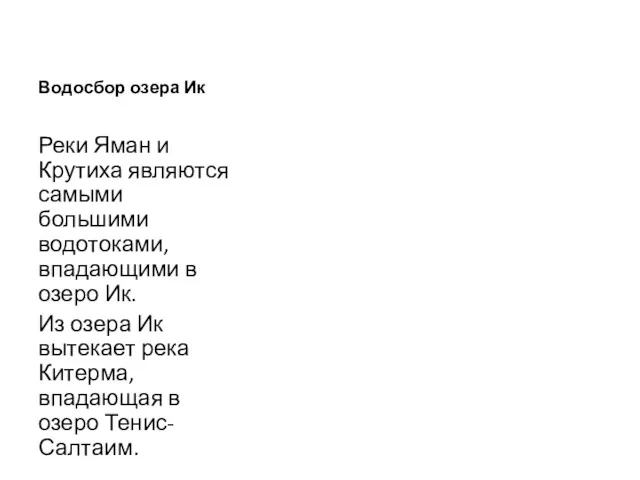 Водосбор озера Ик

Реки Яман и Крутиха являются самыми большими водотоками, впадающими в озеро Ик.

Из озера Ик вытекает река Китерма, впадающая в озеро Тенис-Салтаим.